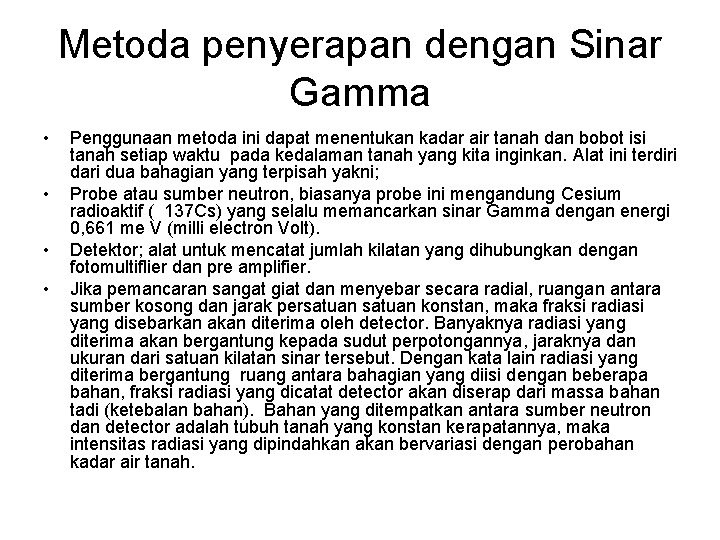 Metoda penyerapan dengan Sinar Gamma

• Penggunaan metoda ini dapat menentukan kadar air tanah dan bobot isi tanah setiap waktu pada kedalaman tanah yang kita inginkan. Alat ini terdiri dari dua bahagian yang terpisah yakni;

• Probe atau sumber neutron, biasanya probe ini mengandung Cesium radioaktif ( 137Cs) yang selalu memancarkan sinar Gamma dengan energi 0,661 me V (milli electron Volt).

• Detektor; alat untuk mencatat jumlah kilatan yang dihubungkan dengan fotomultiflier dan pre amplifier.

• Jika pemancaran sangat giat dan menyebar secara radial, ruangan antara sumber kosong dan jarak persatuan satuan konstan, maka fraksi radiasi yang disebarkan akan diterima oleh detector. Banyaknya radiasi yang diterima akan bergantung kepada sudut perpotongannya, jaraknya dan ukuran dari satuan kilatan sinar tersebut. Dengan kata lain radiasi yang diterima bergantung ruang antara bahagian yang diisi dengan beberapa bahan, fraksi radiasi yang dicatat detector akan diserap dari massa bahan tadi (ketebalan bahan). Bahan yang ditempatkan antara sumber neutron dan detector adalah tubuh tanah yang konstan kerapatannya, maka intensitas radiasi yang dipindahkan akan bervariasi dengan perobahan kadar air tanah.